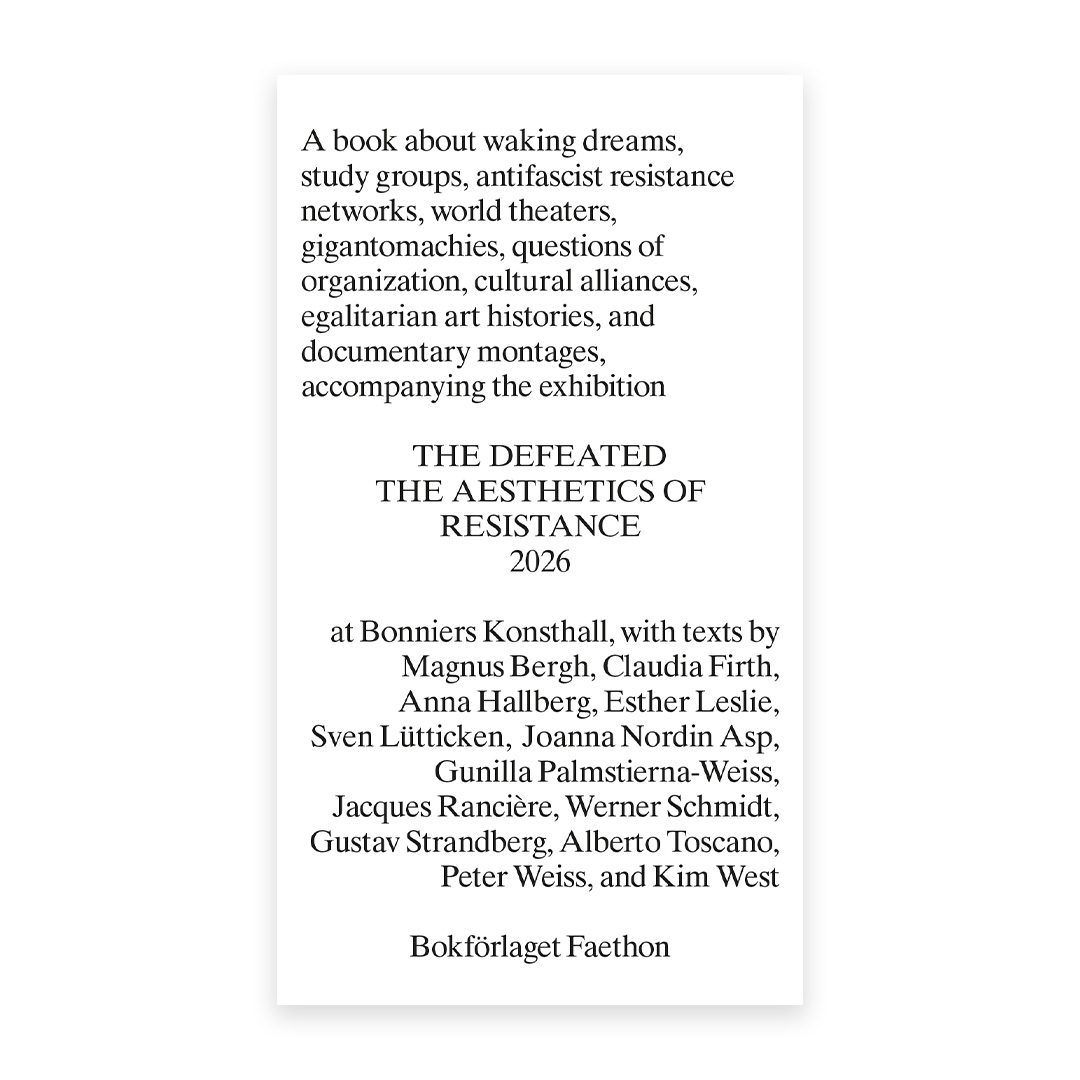 A book about waking dreams, study groups, antifascist resistance networks, world theaters, gigantomachies, questions of organization, cultural alliances, egalitarian art histories, and documentary montages, accompanying the exhibition

THE DEFEATED
THE AESTHETICS OF RESISTANCE
2026

at Bonniers Konsthall, with texts by Magnus Bergh, Claudia Firth, Anna Hallberg, Esther Leslie, Sven Lütticken, Joanna Nordin Asp, Gunilla Palmstierna-Weiss, Jacques Rancière, Werner Schmidt, Gustav Strandberg, Alberto Toscano, Peter Weiss, and Kim West

Bokförlaget Faethon